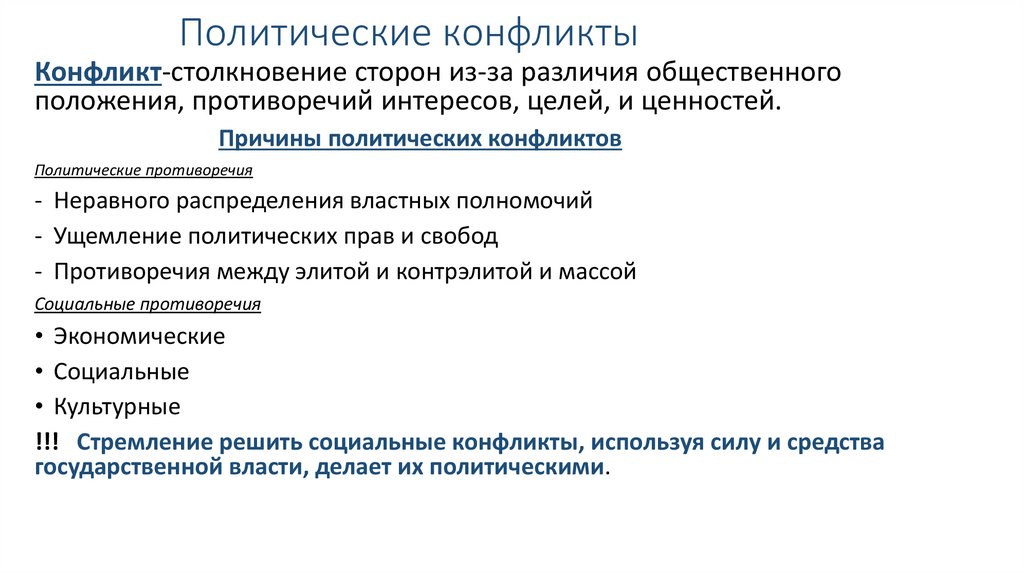 Политические конфликты

Конфликт-столкновение сторон из-за различия общественного положения, противоречий интересов, целей, и ценностей.

Причины политических конфликтов

Политические противоречия

- Неравного распределения властных полномочий
- Ущемление политических прав и свобод
- Противоречия между элитой и контрэлитой и массой

Социальные противоречия

• Экономические
• Социальные
• Культурные

!!! Стремление решить социальные конфликты, используя силу и средства государственной власти, делает их политическими.